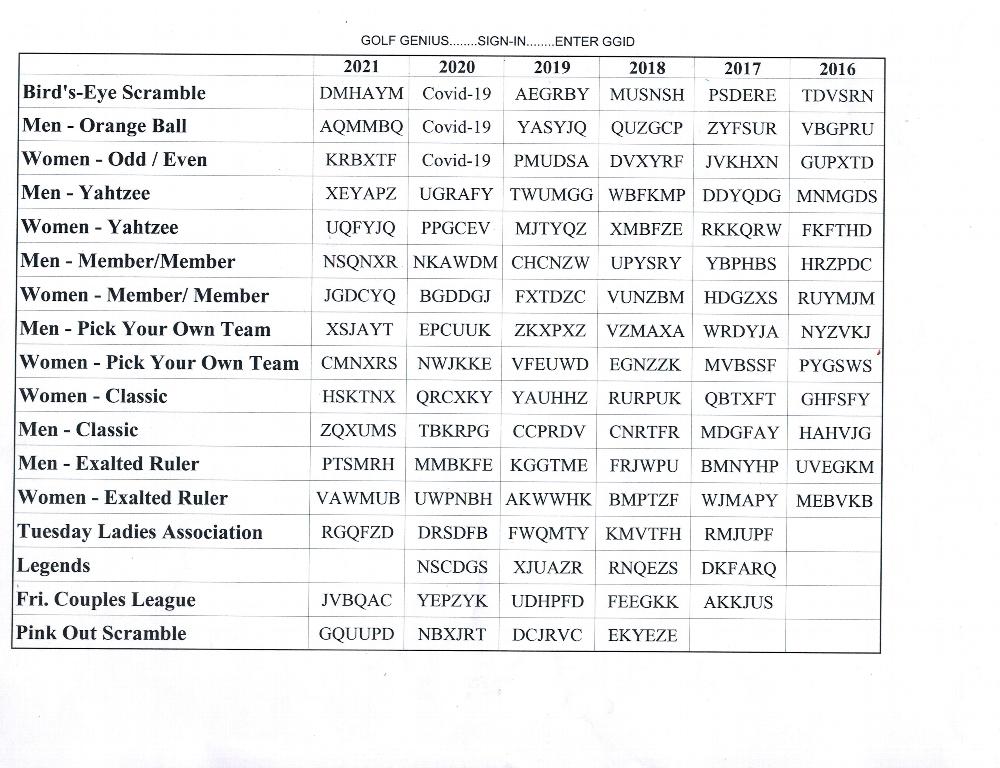 GOLF GENIUS........SIGN-IN........ENTER GGID

| | 2021 | 2020 | 2019 | 2018 | 2017 | 2016 |
|---|---|---|---|---|---|---|
| Bird's-Eye Scramble | DMHAYM | Covid-19 | AEGRBY | MUSNSH | PSDERE | TDVSRN |
| Men - Orange Ball | AQMMBQ | Covid-19 | YASYJQ | QUZGCP | ZYFSUR | VBGPRU |
| Women - Odd / Even | KRBXTF | Covid-19 | PMUDSA | DVXYRF | JVKHXN | GUPXTD |
| Men - Yahtzee | XEYAPZ | UGRAFY | TWUMGG | WBFKMP | DDYQDG | MNMGDS |
| Women - Yahtzee | UQFYJQ | PPGCEV | MJTYQZ | XMBFZE | RKKQRW | FKFTHD |
| Men - Member/Member | NSQNXR | NKAWDM | CHCNZW | UPYSRY | YBPHBS | HRZPDC |
| Women - Member/ Member | JGDCYQ | BGDDGJ | FXTDZC | VUNZBM | HDGZXS | RUYMJM |
| Men - Pick Your Own Team | XSJAYT | EPCUUK | ZKXPXZ | VZMAXA | WRDYJA | NYZVKJ |
| Women - Pick Your Own Team | CMNXRS | NWJKKE | VFEUWD | EGNZZK | MVBSSF | PYGSWS |
| Women - Classic | HSKTNX | QRCXKY | YAUHHZ | RURPUK | QBTXFT | GHFSFY |
| Men - Classic | ZQXUMS | TBKRPG | CCPRDV | CNRTFR | MDGFAY | HAHVJG |
| Men - Exalted Ruler | PTSMRH | MMBKFE | KGGTME | FRJWPU | BMNYHP | UVEGKM |
| Women - Exalted Ruler | VAWMUB | UWPNBH | AKWWHK | BMPTZF | WJMAPY | MEBVKB |
| Tuesday Ladies Association | RGQFZD | DRSDFB | FWQMTY | KMVTFH | RMJUPF | |
| Legends | | NSCDGS | XJUAZR | RNQEZS | DKFARQ | |
| Fri. Couples League | JVBQAC | YEPZYK | UDHPFD | FEEGKK | AKKJUS | |
| Pink Out Scramble | GQUUPD | NBXJRT | DCJRVC | EKYEZE | | |